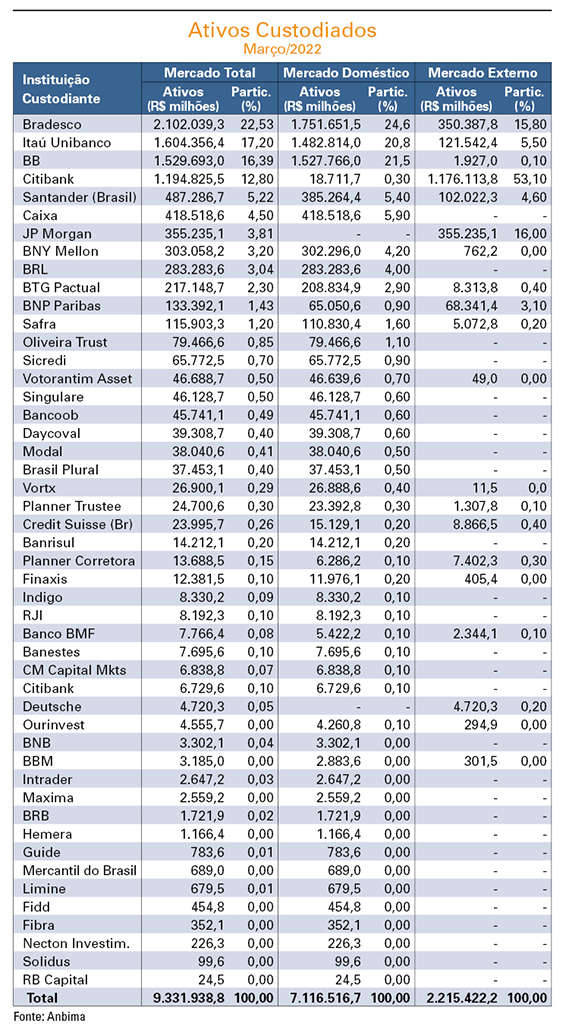 Ativos Custodiados
Março/2022

| Instituição Custodiante | Mercado Total Ativos (R$ milhões) | Mercado Total Partic. (%) | Mercado Doméstico Ativos (R$ milhões) | Mercado Doméstico Partic. (%) | Mercado Externo Ativos (R$ milhões) | Mercado Externo Partic. (%) |
|---|---|---|---|---|---|---|
| Bradesco | 2.102.039,3 | 22,53 | 1.751.651,5 | 24,6 | 350.387,8 | 15,80 |
| Itaú Unibanco | 1.604.356,4 | 17,20 | 1.482.814,0 | 20,8 | 121.542,4 | 5,50 |
| BB | 1.529.693,0 | 16,39 | 1.527.766,0 | 21,5 | 1.927,0 | 0,10 |
| Citibank | 1.194.825,5 | 12,80 | 18.711,7 | 0,30 | 1.176.113,8 | 53,10 |
| Santander (Brasil) | 487.286,7 | 5,22 | 385.264,4 | 5,40 | 102.022,3 | 4,60 |
| Caixa | 418.518,6 | 4,50 | 418.518,6 | 5,90 | - | - |
| JP Morgan | 355.235,1 | 3,81 | - | - | 355.235,1 | 16,00 |
| BNY Mellon | 303.058,2 | 3,20 | 302.296,0 | 4,20 | 762,2 | 0,00 |
| BRL | 283.283,6 | 3,04 | 283.283,6 | 4,00 | - | - |
| BTG Pactual | 217.148,7 | 2,30 | 208.834,9 | 2,90 | 8.313,8 | 0,40 |
| BNP Paribas | 133.392,1 | 1,43 | 65.050,6 | 0,90 | 68.341,4 | 3,10 |
| Safra | 115.903,3 | 1,20 | 110.830,4 | 1,60 | 5.072,8 | 0,20 |
| Oliveira Trust | 79.466,6 | 0,85 | 79.466,6 | 1,10 | - | - |
| Sicredi | 65.772,5 | 0,70 | 65.772,5 | 0,90 | - | - |
| Votorantim Asset | 46.688,7 | 0,50 | 46.639,6 | 0,70 | 49,0 | 0,00 |
| Singulare | 46.128,7 | 0,50 | 46.128,7 | 0,60 | - | - |
| Bancoob | 45.741,1 | 0,49 | 45.741,1 | 0,60 | - | - |
| Daycoval | 39.308,7 | 0,40 | 39.308,7 | 0,60 | - | - |
| Modal | 38.040,6 | 0,41 | 38.040,6 | 0,50 | - | - |
| Brasil Plural | 37.453,1 | 0,40 | 37.453,1 | 0,50 | - | - |
| Vortx | 26.900,1 | 0,29 | 26.888,6 | 0,40 | 11,5 | 0,0 |
| Planner Trustee | 24.700,6 | 0,30 | 23.392,8 | 0,30 | 1.307,8 | 0,10 |
| Credit Suisse (Br) | 23.995,7 | 0,26 | 15.129,1 | 0,20 | 8.866,5 | 0,40 |
| Banrisul | 14.212,1 | 0,20 | 14.212,1 | 0,20 | - | - |
| Planner Corretora | 13.688,5 | 0,15 | 6.286,2 | 0,10 | 7.402,3 | 0,30 |
| Finaxis | 12.381,5 | 0,10 | 11.976,1 | 0,20 | 405,4 | 0,00 |
| Indigo | 8.330,2 | 0,09 | 8.330,2 | 0,10 | - | - |
| RJI | 8.192,3 | 0,10 | 8.192,3 | 0,10 | - | - |
| Banco BMF | 7.766,4 | 0,08 | 5.422,2 | 0,10 | 2.344,1 | 0,10 |
| Banestes | 7.695,6 | 0,10 | 7.695,6 | 0,10 | - | - |
| CM Capital Mkts | 6.838,8 | 0,07 | 6.838,8 | 0,10 | - | - |
| Citibank | 6.729,6 | 0,10 | 6.729,6 | 0,10 | - | - |
| Deutsche | 4.720,3 | 0,05 | - | - | 4.720,3 | 0,20 |
| Ourinvest | 4.555,7 | 0,00 | 4.260,8 | 0,10 | 294,9 | 0,00 |
| BNB | 3.302,1 | 0,04 | 3.302,1 | 0,00 | - | - |
| BBM | 3.185,0 | 0,00 | 2.883,6 | 0,00 | 301,5 | 0,00 |
| Intrader | 2.647,2 | 0,03 | 2.647,2 | 0,00 | - | - |
| Maxima | 2.559,2 | 0,00 | 2.559,2 | 0,00 | - | - |
| BRB | 1.721,9 | 0,02 | 1.721,9 | 0,00 | - | - |
| Hemera | 1.166,4 | 0,00 | 1.166,4 | 0,00 | - | - |
| Guide | 783,6 | 0,01 | 783,6 | 0,00 | - | - |
| Mercantil do Brasil | 689,0 | 0,00 | 689,0 | 0,00 | - | - |
| Limine | 679,5 | 0,01 | 679,5 | 0,00 | - | - |
| Fidd | 454,8 | 0,00 | 454,8 | 0,00 | - | - |
| Fibra | 352,1 | 0,00 | 352,1 | 0,00 | - | - |
| Necton Investim. | 226,3 | 0,00 | 226,3 | 0,00 | - | - |
| Solidus | 99,6 | 0,00 | 99,6 | 0,00 | - | - |
| RB Capital | 24,5 | 0,00 | 24,5 | 0,00 | - | - |
| Total | 9.331.938,8 | 100,00 | 7.116.516,7 | 100,00 | 2.215.422,2 | 100,00 |

Fonte: Anbima